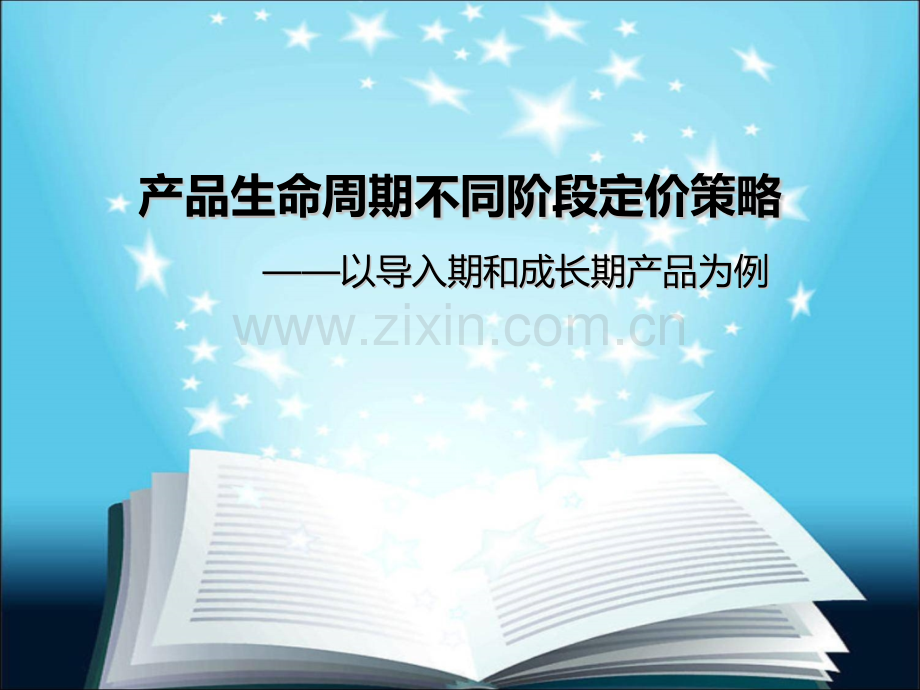 产品生命周期不同阶段定价策略

——以导入期和成长期产品为例

www.zixin.com.cn